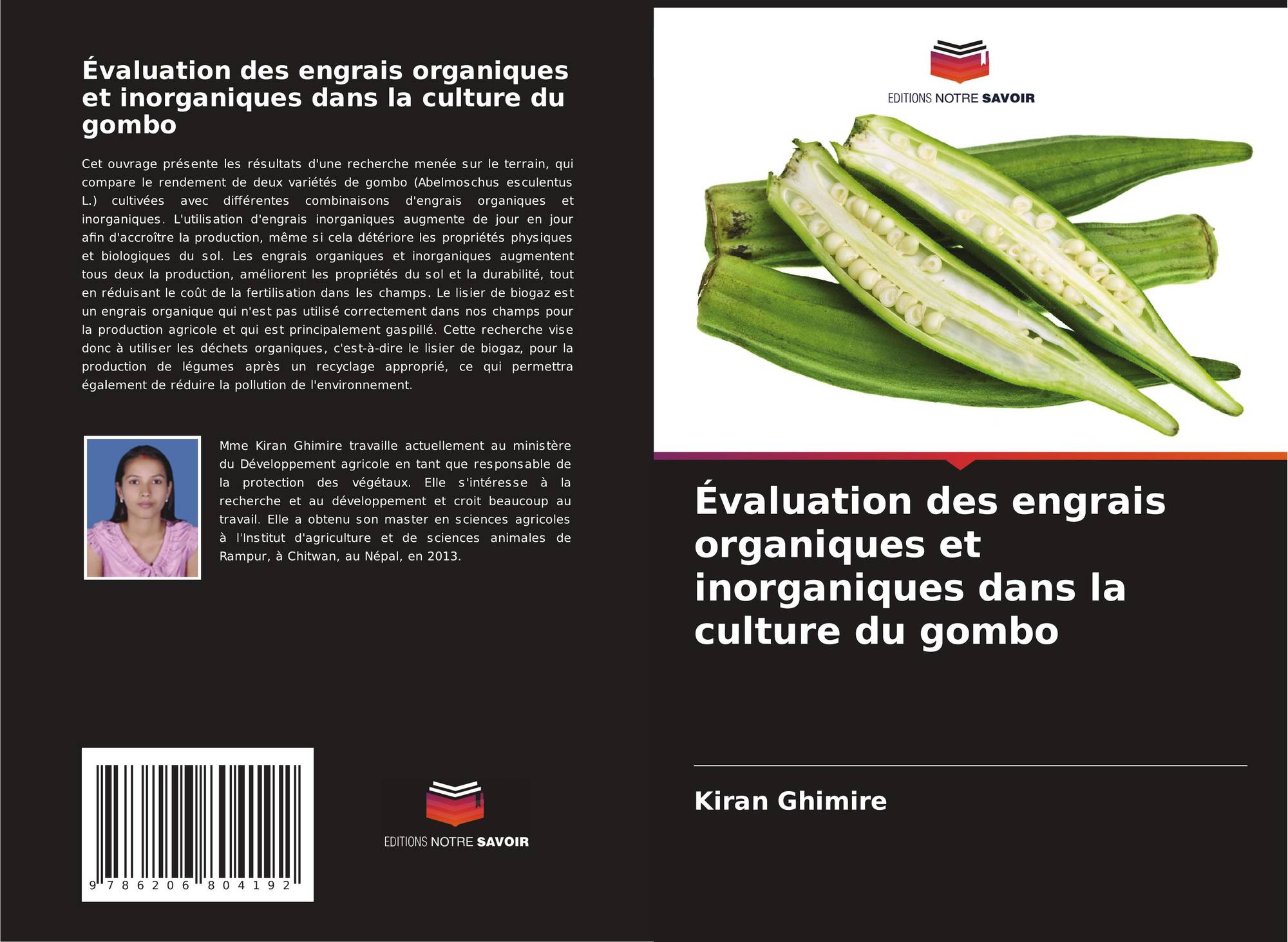 Évaluation des engrais organiques et inorganiques dans la culture du gombo

Cet ouvrage présente les résultats d'une recherche menée sur le terrain, qui compare le rendement de deux variétés de gombo (Abelmoschus esculentus L.) cultivées avec différentes combinaisons d'engrais organiques et inorganiques. L'utilisation d'engrais inorganiques augmente de jour en jour afin d'accroître la production, même si cela détériore les propriétés physiques et biologiques du sol. Les engrais organiques et inorganiques augmentent tous deux la production, améliorent les propriétés du sol et la durabilité, tout en réduisant le coût de la fertilisation dans les champs. Le lisier de biogaz est un engrais organique qui n'est pas utilisé correctement dans nos champs pour la production agricole et qui est principalement gaspillé. Cette recherche vise donc à utiliser les déchets organiques, c'est-à-dire le lisier de biogaz, pour la production de légumes après un recyclage approprié, ce qui permettra également de réduire la pollution de l'environnement.

Mme Kiran Ghimire travaille actuellement au ministère du Développement agricole en tant que responsable de la protection des végétaux. Elle s'intéresse à la recherche et au développement et croit beaucoup au travail. Elle a obtenu son master en sciences agricoles à l'Institut d'agriculture et de sciences animales de Rampur, à Chitwan, au Népal, en 2013.

9 786206 804192

EDITIONS NOTRE SAVOIR

EDITIONS NOTRE SAVOIR

Évaluation des engrais organiques et inorganiques dans la culture du gombo

Kiran Ghimire